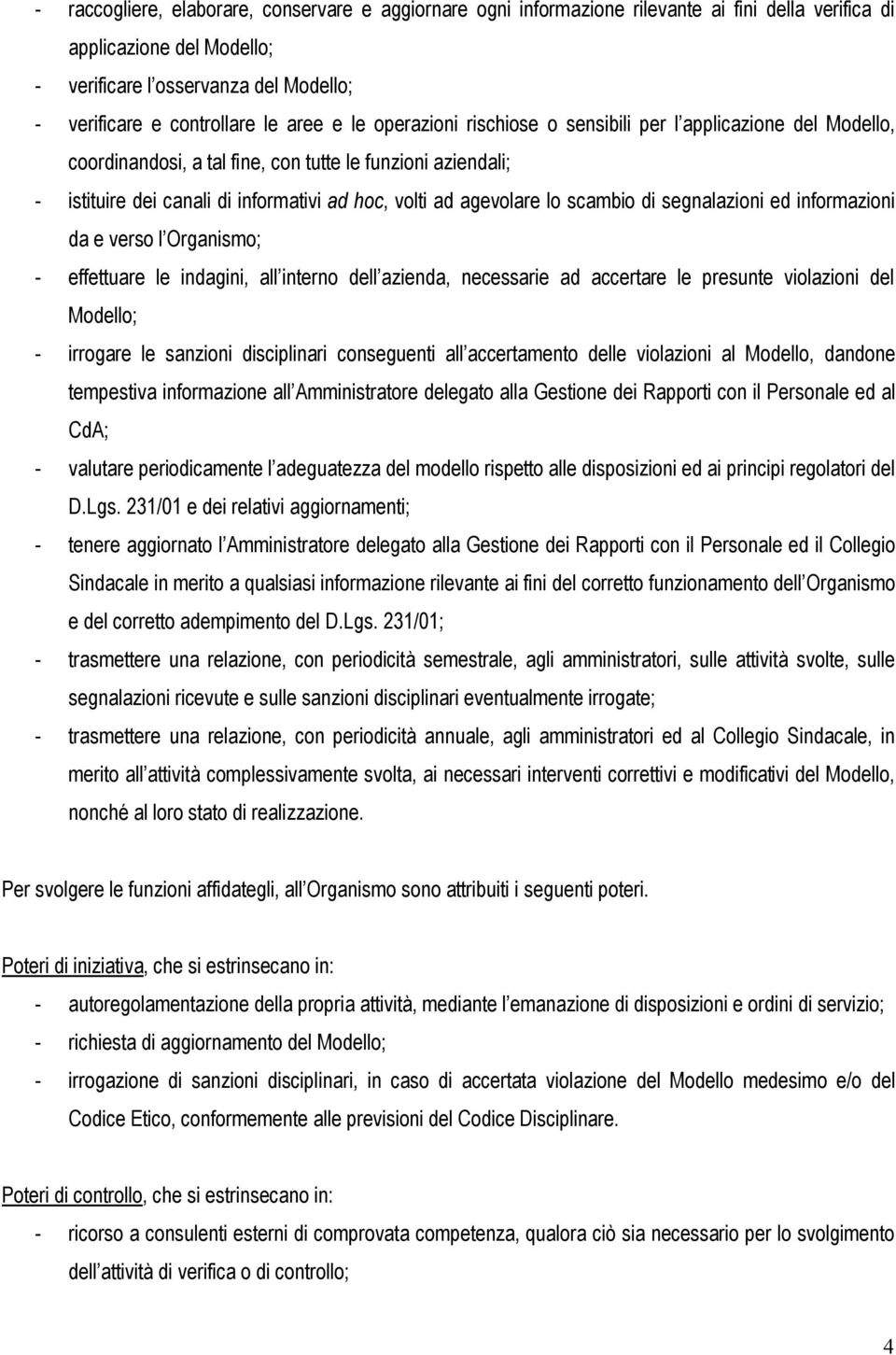 - raccogliere, elaborare, conservare e aggiornare ogni informazione rilevante ai fini della verifica di applicazione del Modello;
- verificare l osservanza del Modello;
- verificare e controllare le aree e le operazioni rischiose o sensibili per l applicazione del Modello, coordinandosi, a tal fine, con tutte le funzioni aziendali;
- istituire dei canali di informativi ad hoc, volti ad agevolare lo scambio di segnalazioni ed informazioni da e verso l Organismo;
- effettuare le indagini, all interno dell azienda, necessarie ad accertare le presunte violazioni del Modello;
- irrogare le sanzioni disciplinari conseguenti all accertamento delle violazioni al Modello, dandone tempestiva informazione all Amministratore delegato alla Gestione dei Rapporti con il Personale ed al CdA;
- valutare periodicamente l adeguatezza del modello rispetto alle disposizioni ed ai principi regolatori del D.Lgs. 231/01 e dei relativi aggiornamenti;
- tenere aggiornato l Amministratore delegato alla Gestione dei Rapporti con il Personale ed il Collegio Sindacale in merito a qualsiasi informazione rilevante ai fini del corretto funzionamento dell Organismo e del corretto adempimento del D.Lgs. 231/01;
- trasmettere una relazione, con periodicità semestrale, agli amministratori, sulle attività svolte, sulle segnalazioni ricevute e sulle sanzioni disciplinari eventualmente irrogate;
- trasmettere una relazione, con periodicità annuale, agli amministratori ed al Collegio Sindacale, in merito all attività complessivamente svolta, ai necessari interventi correttivi e modificativi del Modello, nonché al loro stato di realizzazione.

Per svolgere le funzioni affidategli, all Organismo sono attribuiti i seguenti poteri.

Poteri di iniziativa, che si estrinsecano in:
- autoregolamentazione della propria attività, mediante l emanazione di disposizioni e ordini di servizio;
- richiesta di aggiornamento del Modello;
- irrogazione di sanzioni disciplinari, in caso di accertata violazione del Modello medesimo e/o del Codice Etico, conformemente alle previsioni del Codice Disciplinare.

Poteri di controllo, che si estrinsecano in:
- ricorso a consulenti esterni di comprovata competenza, qualora ciò sia necessario per lo svolgimento dell attività di verifica o di controllo;

4